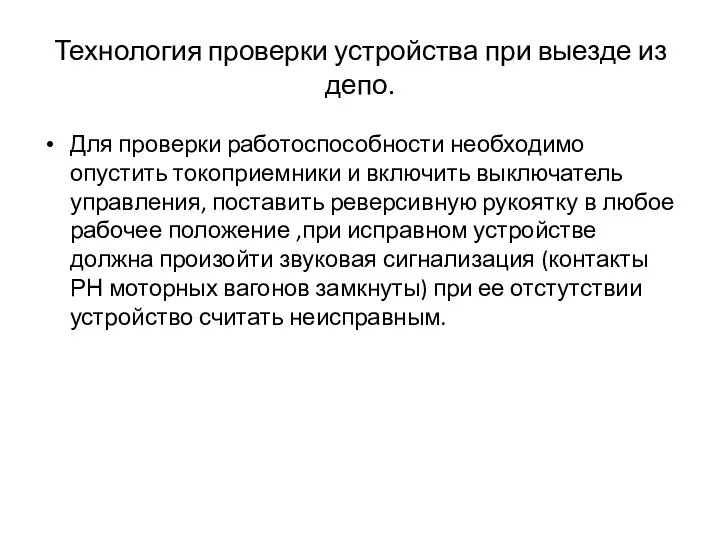 Технология проверки устройства при выезде из депо.

• Для проверки работоспособности необходимо опустить токоприемники и включить выключатель управления, поставить реверсивную рукоятку в любое рабочее положение ,при исправном устройстве должна произойти звуковая сигнализация (контакты РН моторных вагонов замкнуты) при ее отстутствии устройство считать неисправным.